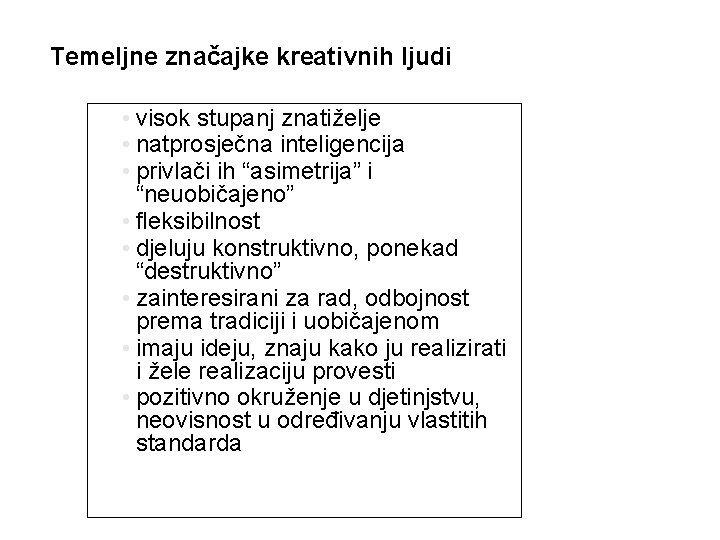 Temeljne značajke kreativnih ljudi

• visok stupanj znatiželje
• natprosječna inteligencija
• privlači ih “asimetrija” i “neuobičajeno”
• fleksibilnost
• djeluju konstruktivno, ponekad “destruktivno”
• zainteresirani za rad, odbojnost prema tradiciji i uobičajenom
• imaju ideju, znaju kako ju realizirati i žele realizaciju provesti
• pozitivno okruženje u djetinjstvu, neovisnost u određivanju vlastitih standarda